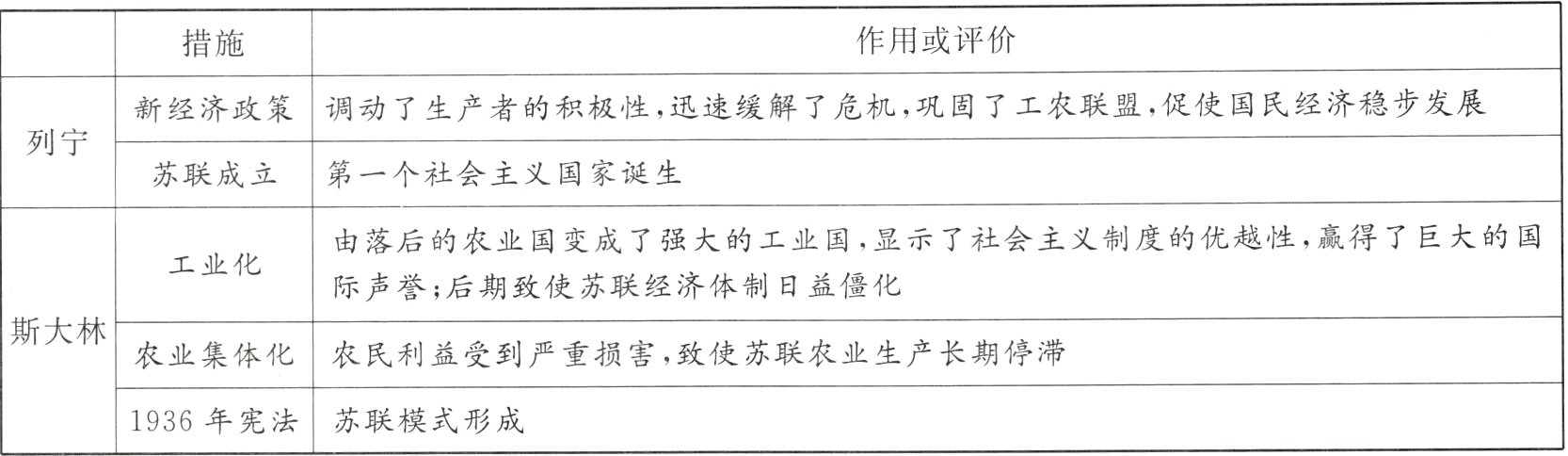 | | 措施 | 作用或评价 |
|---|---|---|
| 列宁 | 新经济政策 | 调动了生产者的积极性，迅速缓解了危机，巩固了工农联盟，促使国民经济稳步发展 |
| 列宁 | 苏联成立 | 第一个社会主义国家诞生 |
| 斯大林 | 工业化 | 由落后的农业国变成了强大的工业国，显示了社会主义制度的优越性，赢得了巨大的国际声誉；后期致使苏联经济体制日益僵化 |
| 斯大林 | 农业集体化 | 农民利益受到严重损害，致使苏联农业生产长期停滞 |
| 斯大林 | 1936 年宪法 | 苏联模式形成 |